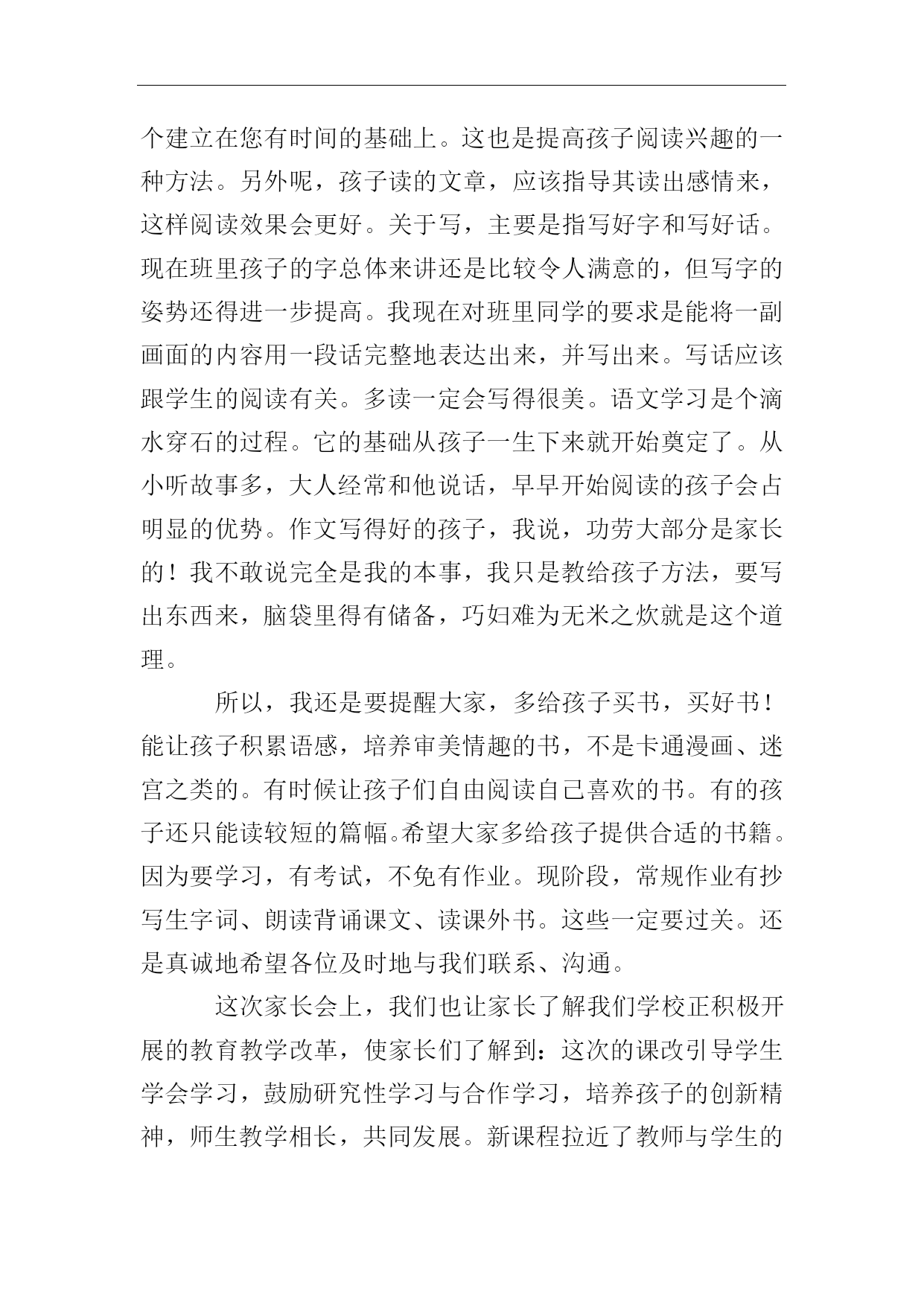 个建立在您有时间的基础上。这也是提高孩子阅读兴趣的一种方法。另外呢，孩子读的文章，应该指导其读出感情来，这样阅读效果会更好。关于写，主要是指写好字和写好话。现在班里孩子的字总体来讲还是比较令人满意的，但写字的姿势还得进一步提高。我现在对班里同学的要求是能将一副画面的内容用一段话完整地表达出来，并写出来。写话应该跟学生的阅读有关。多读一定会写得很美。语文学习是个滴水穿石的过程。它的基础从孩子一生下来就开始奠定了。从小听故事多，大人经常和他说话，早早开始阅读的孩子会占明显的优势。作文写得好的孩子，我说，功劳大部分是家长的！我不敢说完全是我的本事，我只是教给孩子方法，要写出东西来，脑袋里得有储备，巧妇难为无米之炊就是这个道理。

所以，我还是要提醒大家，多给孩子买书，买好书！能让孩子积累语感，培养审美情趣的书，不是卡通漫画、迷宫之类的。有时候让孩子们自由阅读自己喜欢的书。有的孩子还只能读较短的篇幅。希望大家多给孩子提供合适的书籍。因为要学习，有考试，不免有作业。现阶段，常规作业有抄写生字词、朗读背诵课文、读课外书。这些一定要过关。还是真诚地希望各位及时地与我们联系、沟通。

这次家长会上，我们也让家长了解我们学校正积极开展的教育教学改革，使家长们了解到：这次的课改引导学生学会学习，鼓励研究性学习与合作学习，培养孩子的创新精神，师生教学相长，共同发展。新课程拉近了教师与学生的